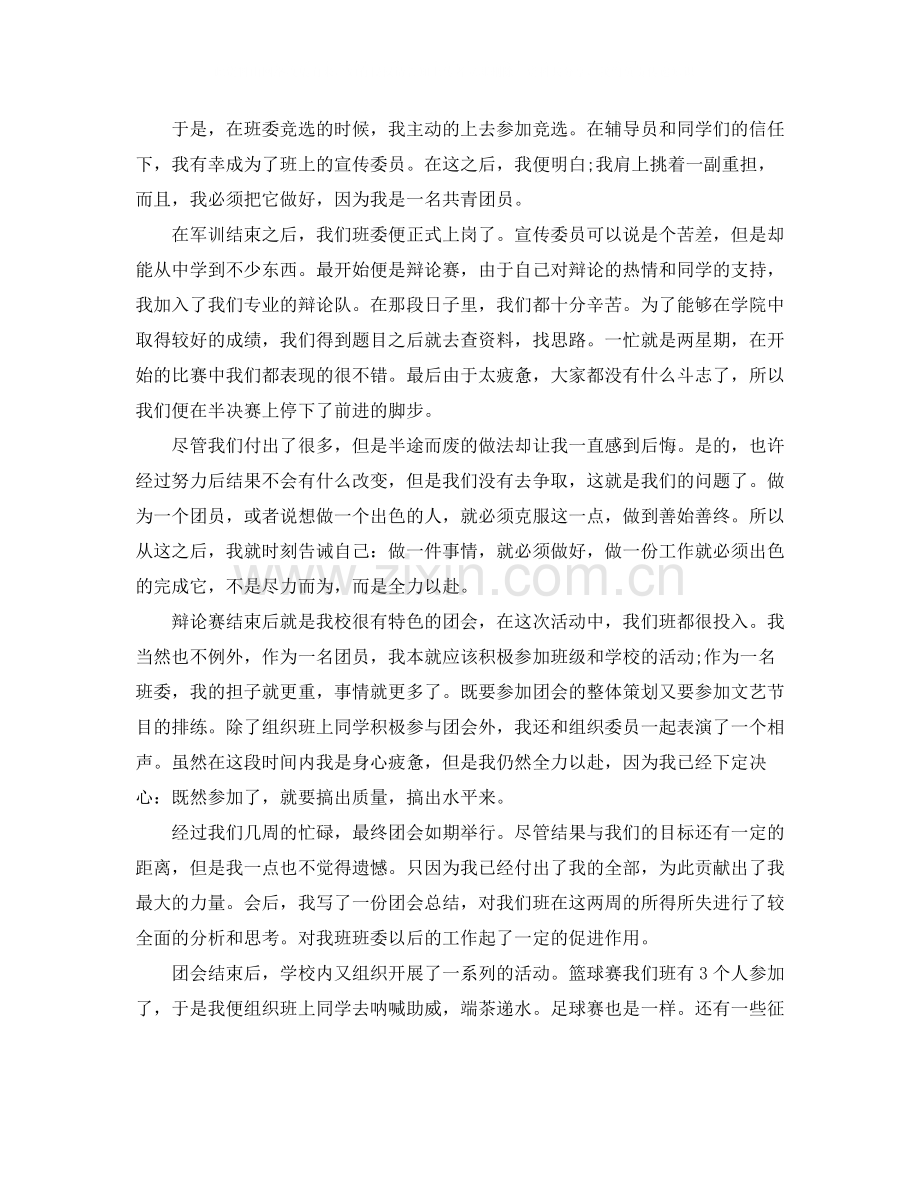 于是，在班委竞选的时候，我主动的上去参加竞选。在辅导员和同学们的信任下，我有幸成为了班上的宣传委员。在这之后，我便明白;我肩上挑着一副重担，而且，我必须把它做好，因为我是一名共青团员。

在军训结束之后，我们班委便正式上岗了。宣传委员可以说是个苦差，但是却能从中学到不少东西。最开始便是辩论赛，由于自己对辩论的热情和同学的支持，我加入了我们专业的辩论队。在那段日子里，我们都十分辛苦。为了能够在学院中取得较好的成绩，我们得到题目之后就去查资料，找思路。一忙就是两星期，在开始的比赛中我们都表现的很不错。最后由于太疲惫，大家都没有什么斗志了，所以我们便在半决赛上停下了前进的脚步。

尽管我们付出了很多，但是半途而废的做法却让我一直感到后悔。是的，也许经过努力后结果不会有什么改变，但是我们没有去争取，这就是我们的问题了。做为一个团员，或者说想做一个出色的人，就必须克服这一点，做到善始善终。所以从这之后，我就时刻告诫自己：做一件事情，就必须做好，做一份工作就必须出色的完成它，不是尽力而为，而是全力以赴。

辩论赛结束后就是我校很有特色的团会，在这次活动中，我们班都很投入。我当然也不例外，作为一名团员，我本就应该积极参加班级和学校的活动;作为一名班委，我的担子就更重，事情就更多了。既要参加团会的整体策划又要参加文艺节目的排练。除了组织班上同学积极参与团会外，我还和组织委员一起表演了一个相声。虽然在这段时间内我是身心疲惫，但是我仍然全力以赴，因为我已经下定决心：既然参加了，就要搞出质量，搞出水平来。

经过我们几周的忙碌，最终团会如期举行。尽管结果与我们的目标还有一定的距离，但是我一点也不觉得遗憾。只因为我已经付出了我的全部，为此贡献出了我最大的力量。会后，我写了一份团会总结，对我们班在这两周的所得所失进行了较全面的分析和思考。对我班班委以后的工作起了一定的促进作用。

团会结束后，学校内又组织开展了一系列的活动。篮球赛我们班有3个人参加了，于是我便组织班上同学去呐喊助威，端茶递水。足球赛也是一样。还有一些征

www.zixin.com.cn